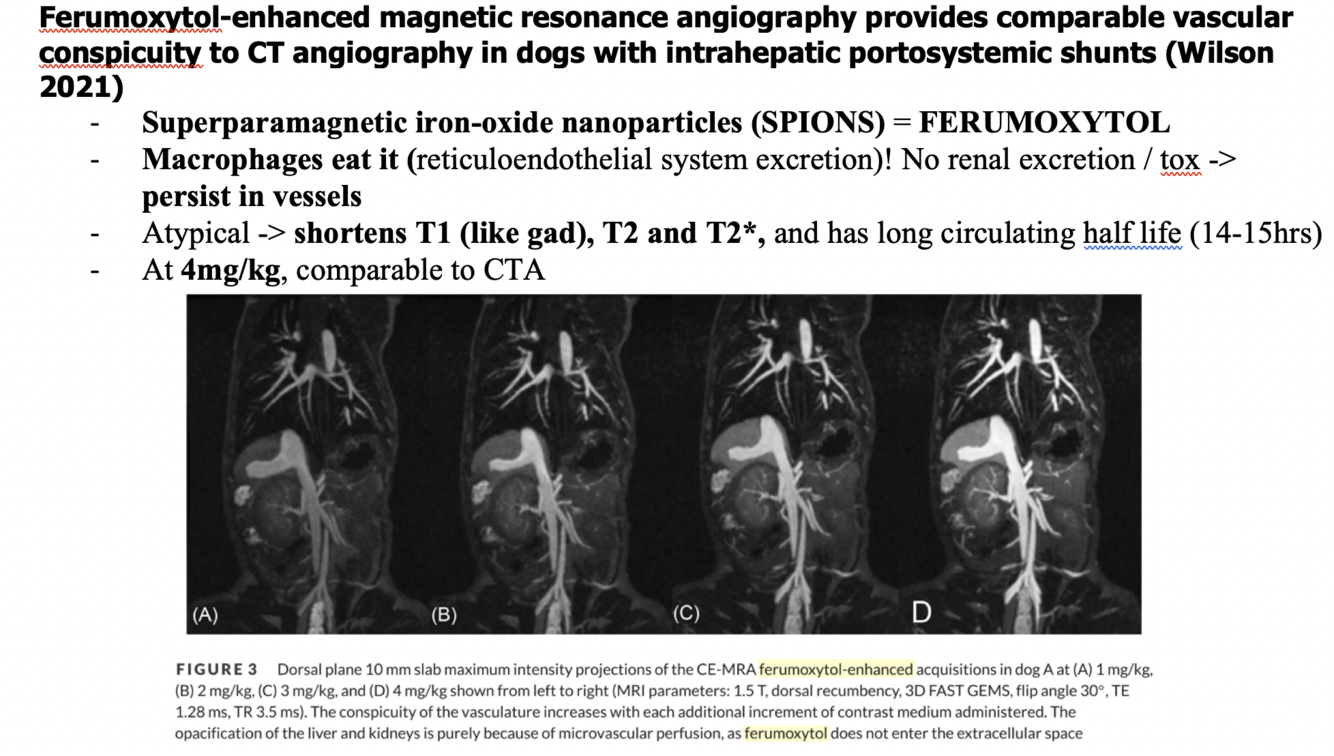 Ferumoxytol-enhanced magnetic resonance angiography provides comparable vascular conspicuity to CT angiography in dogs with intrahepatic portosystemic shunts (Wilson 2021)

- Superparamagnetic iron-oxide nanoparticles (SPIONS) = FERUMOXYTOL
- Macrophages eat it (reticuloendothelial system excretion)! No renal excretion / tox -> persist in vessels
- Atypical -> shortens T1 (like gad), T2 and T2*, and has long circulating half life (14-15hrs)
- At 4mg/kg, comparable to CTA

(A)

(B)

(C)

D

FIGURE 3 Dorsal plane 10 mm slab maximum intensity projections of the CE-MRA ferumoxytol-enhanced acquisitions in dog A at (A) 1 mg/kg, (B) 2 mg/kg, (C) 3 mg/kg, and (D) 4 mg/kg shown from left to right (MRI parameters: 1.5 T, dorsal recumbency, 3D FAST GEMS, flip angle 30°, TE 1.28 ms, TR 3.5 ms). The conspicuity of the vasculature increases with each additional increment of contrast medium administered. The opacification of the liver and kidneys is purely because of microvascular perfusion, as ferumoxytol does not enter the extracellular space